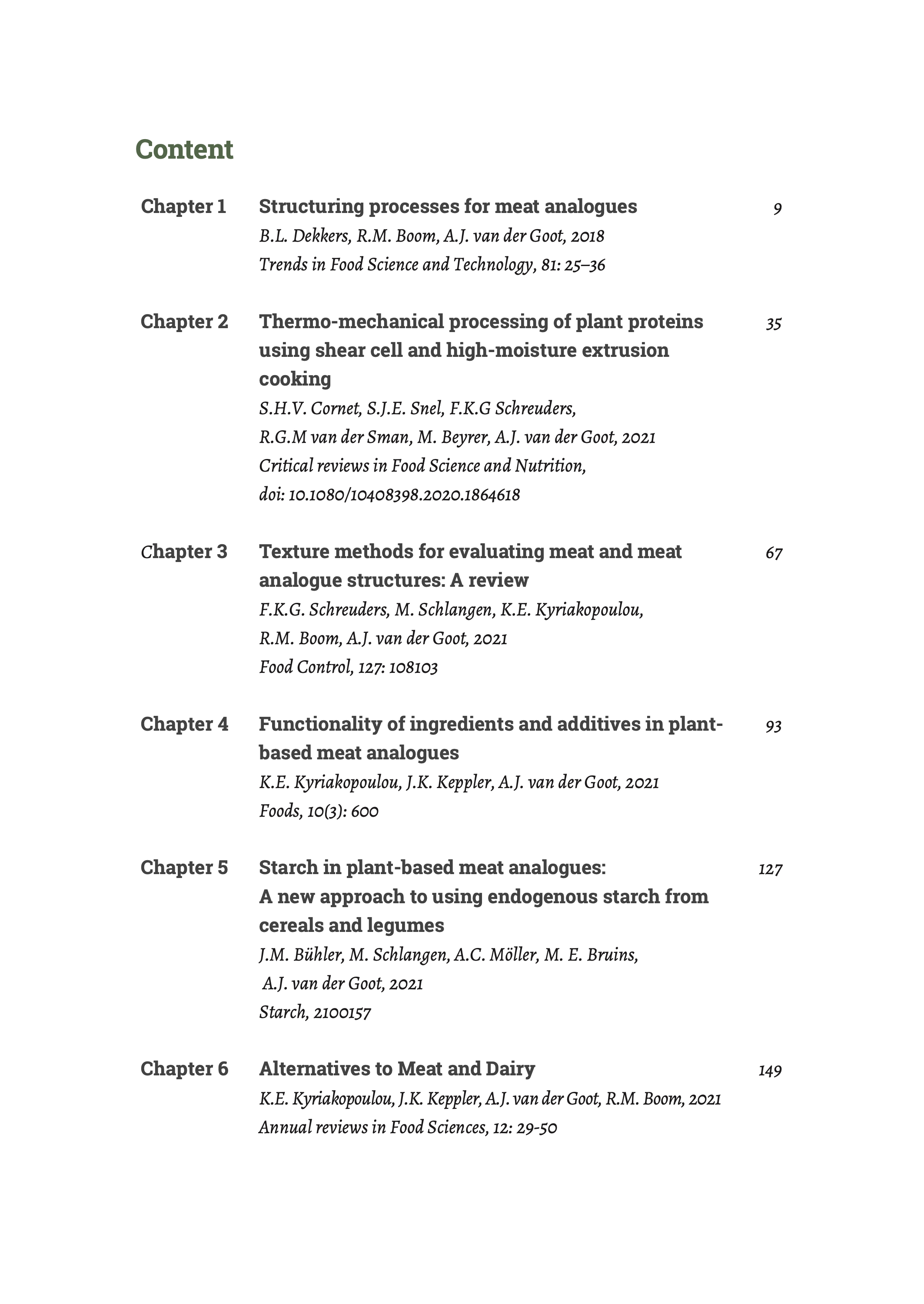 Content

Chapter 1 Structuring processes for meat analogues 9
B.L. Dekkers, R.M. Boom, A.J. van der Goot, 2018
Trends in Food Science and Technology, 81: 25–36

Chapter 2 Thermo-mechanical processing of plant proteins using shear cell and high-moisture extrusion cooking 35
S.H.V. Cornet, S.J.E. Snel, F.K.G Schreuders, R.G.M van der Sman, M. Beyrer, A.J. van der Goot, 2021
Critical reviews in Food Science and Nutrition, doi: 10.1080/10408398.2020.1864618

Chapter 3 Texture methods for evaluating meat and meat analogue structures: A review 67
F.K.G. Schreuders, M. Schlangen, K.E. Kyriakopoulou, R.M. Boom, A.J. van der Goot, 2021
Food Control, 127: 108103

Chapter 4 Functionality of ingredients and additives in plant-based meat analogues 93
K.E. Kyriakopoulou, J.K. Keppler, A.J. van der Goot, 2021
Foods, 10(3): 600

Chapter 5 Starch in plant-based meat analogues: A new approach to using endogenous starch from cereals and legumes 127
J.M. Bühler, M. Schlangen, A.C. Möller, M. E. Bruins, A.J. van der Goot, 2021
Starch, 2100157

Chapter 6 Alternatives to Meat and Dairy 149
K.E. Kyriakopoulou, J.K. Keppler, A.J. van der Goot, R.M. Boom, 2021
Annual reviews in Food Sciences, 12: 29-50